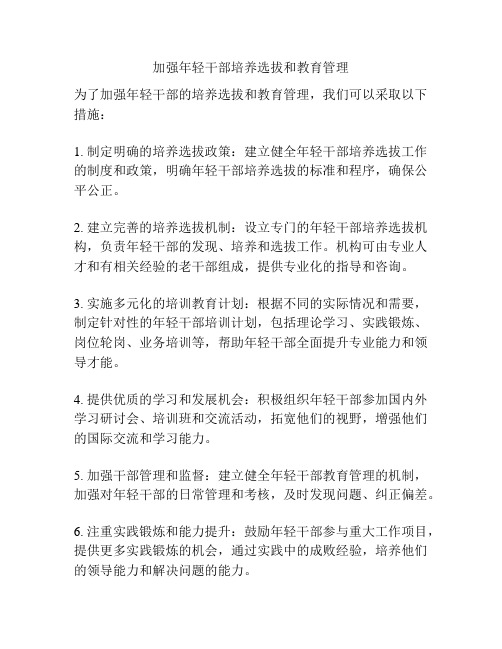 加强年轻干部培养选拔和教育管理

为了加强年轻干部的培养选拔和教育管理，我们可以采取以下措施：

1. 制定明确的培养选拔政策：建立健全年轻干部培养选拔工作的制度和政策，明确年轻干部培养选拔的标准和程序，确保公平公正。

2. 建立完善的培养选拔机制：设立专门的年轻干部培养选拔机构，负责年轻干部的发现、培养和选拔工作。机构可由专业人才和有相关经验的老干部组成，提供专业化的指导和咨询。

3. 实施多元化的培训教育计划：根据不同的实际情况和需要，制定针对性的年轻干部培训计划，包括理论学习、实践锻炼、岗位轮岗、业务培训等，帮助年轻干部全面提升专业能力和领导才能。

4. 提供优质的学习和发展机会：积极组织年轻干部参加国内外学习研讨会、培训班和交流活动，拓宽他们的视野，增强他们的国际交流和学习能力。

5. 加强干部管理和监督：建立健全年轻干部教育管理的机制，加强对年轻干部的日常管理和考核，及时发现问题、纠正偏差。

6. 注重实践锻炼和能力提升：鼓励年轻干部参与重大工作项目，提供更多实践锻炼的机会，通过实践中的成败经验，培养他们的领导能力和解决问题的能力。